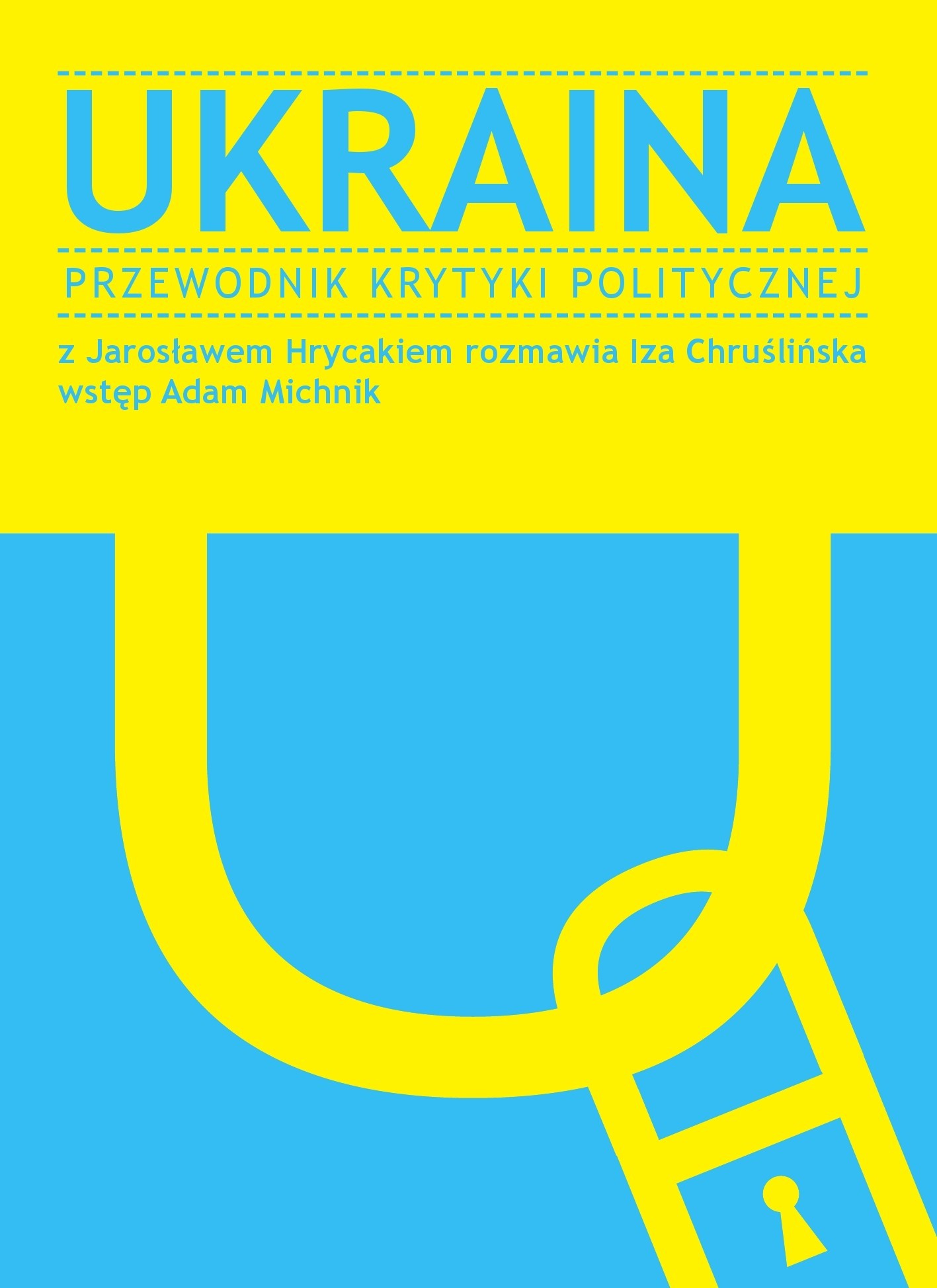 UKRAINA

PRZEWODNIK KRYTYKI POLITYCZNEJ

z Jarosławem Hrycakiem rozmawia Iza Chruślińska
wstęp Adam Michnik